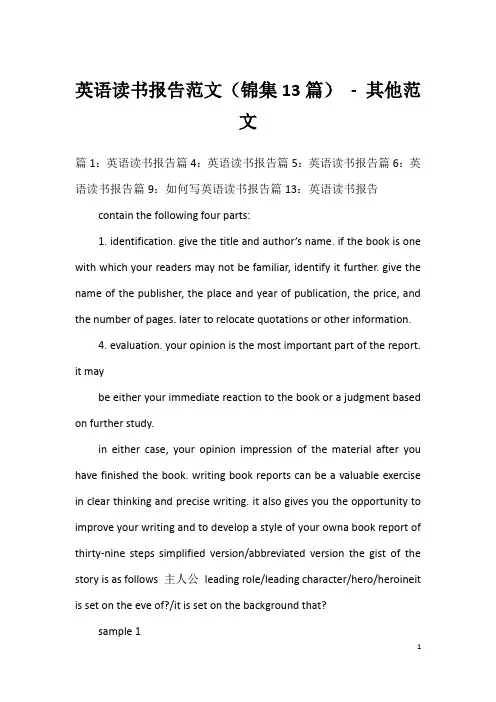 英语读书报告范文（锦集13篇） - 其他范文

篇1：英语读书报告篇4：英语读书报告篇5：英语读书报告篇6：英语读书报告篇9：如何写英语读书报告篇13：英语读书报告

contain the following four parts:

1. identification. give the title and author's name. if the book is one with which your readers may not be familiar, identify it further. give the name of the publisher, the place and year of publication, the price, and the number of pages. later to relocate quotations or other information.

4. evaluation. your opinion is the most important part of the report. it may

be either your immediate reaction to the book or a judgment based on further study.

in either case, your opinion impression of the material after you have finished the book. writing book reports can be a valuable exercise in clear thinking and precise writing. it also gives you the opportunity to improve your writing and to develop a style of your owna book report of thirty-nine steps simplified version/abbreviated version the gist of the story is as follows 主人公 leading role/leading character/hero/heroineit is set on the eve of?/it is set on the background that?

sample 1

1